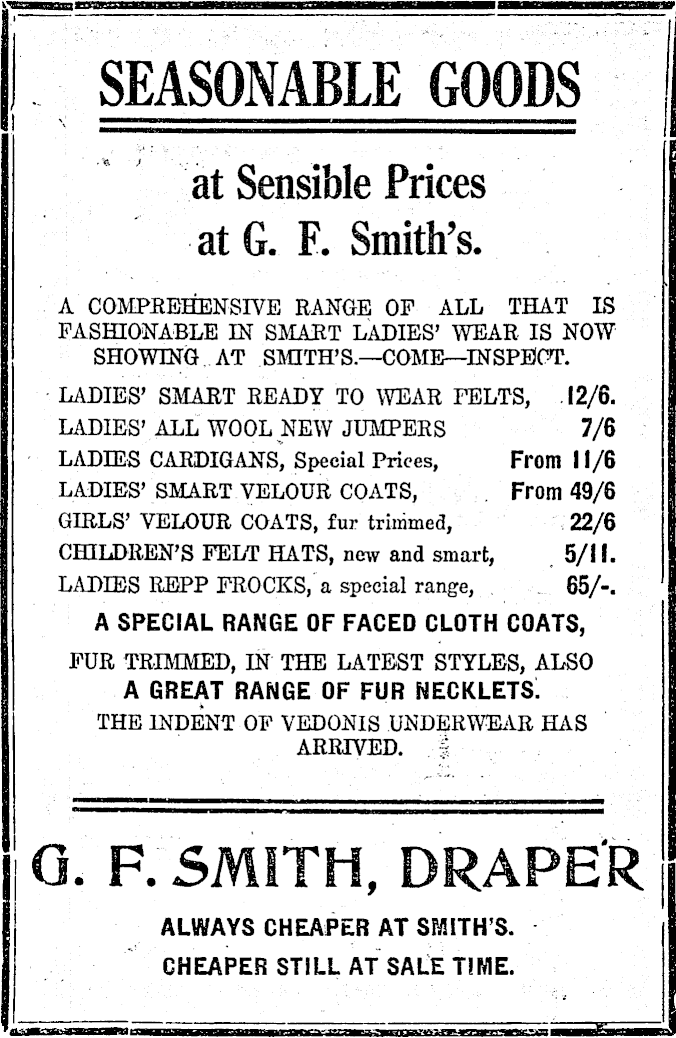 SEASONABLE GOODS

at Sensible Prices at G. F. Smith's.

A COMPREHENSIVE RANGE OF ALL THAT IS FASHIONABLE IN SMART LADIES' WEAR IS NOW SHOWING AT SMITH'S.—COME—INSPECT.

LADIES' SMART READY TO WEAR FELTS, 12/6.
LADIES' ALL WOOL NEW JUMPERS 7/6
LADIES CARDIGANS, Special Prices, From 11/6
LADIES' SMART VELOUR COATS, From 49/6
GIRLS' VELOUR COATS, fur trimmed, 22/6
CHILDREN'S FELT HATS, new and smart, 5/11.
LADIES REPP FROCKS, a special range, 65/-.

A SPECIAL RANGE OF FACED CLOTH COATS, FUR TRIMMED, IN THE LATEST STYLES, ALSO A GREAT RANGE OF FUR NECKLETS.

THE INDENT OF VEDONIS UNDERWEAR HAS ARRIVED.

G. F. SMITH, DRAPER

ALWAYS CHEAPER AT SMITH'S.

CHEAPER STILL AT SALE TIME.